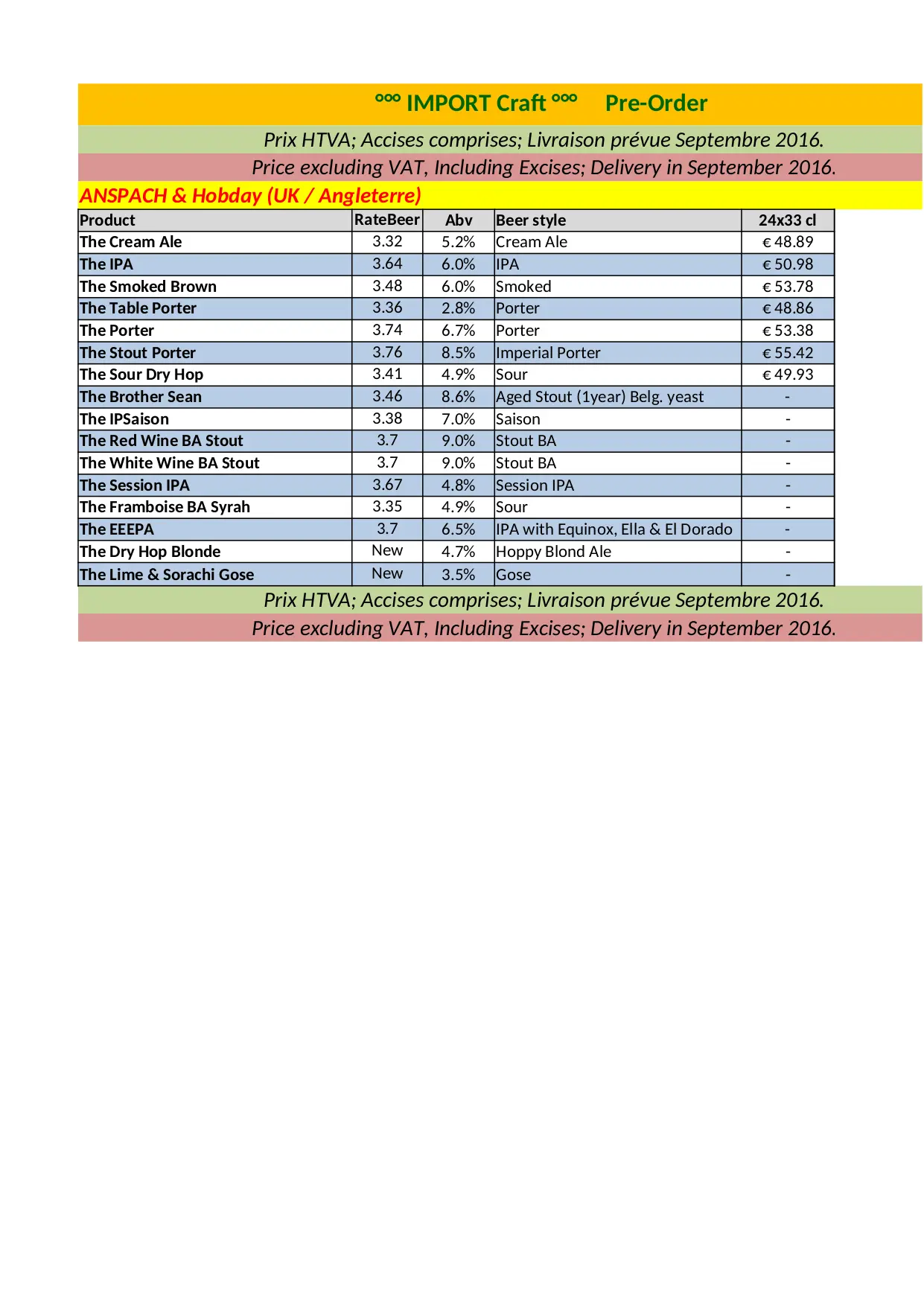 °°° IMPORT Craft °°° Pre-Order

Prix HTVA; Accises comprises; Livraison prévue Septembre 2016.

Price excluding VAT, Including Excises; Delivery in September 2016.

ANSPACH & Hobday (UK / Angleterre)

| Product | RateBeer | Abv | Beer style | 24x33 cl |
|---|---|---|---|---|
| The Cream Ale | 3.32 | 5.2% | Cream Ale | € 48.89 |
| The IPA | 3.64 | 6.0% | IPA | € 50.98 |
| The Smoked Brown | 3.48 | 6.0% | Smoked | € 53.78 |
| The Table Porter | 3.36 | 2.8% | Porter | € 48.86 |
| The Porter | 3.74 | 6.7% | Porter | € 53.38 |
| The Stout Porter | 3.76 | 8.5% | Imperial Porter | € 55.42 |
| The Sour Dry Hop | 3.41 | 4.9% | Sour | € 49.93 |
| The Brother Sean | 3.46 | 8.6% | Aged Stout (1year) Belg. yeast | - |
| The IPSaison | 3.38 | 7.0% | Saison | - |
| The Red Wine BA Stout | 3.7 | 9.0% | Stout BA | - |
| The White Wine BA Stout | 3.7 | 9.0% | Stout BA | - |
| The Session IPA | 3.67 | 4.8% | Session IPA | - |
| The Framboise BA Syrah | 3.35 | 4.9% | Sour | - |
| The EEEPA | 3.7 | 6.5% | IPA with Equinox, Ella & El Dorado | - |
| The Dry Hop Blonde | New | 4.7% | Hoppy Blond Ale | - |
| The Lime & Sorachi Gose | New | 3.5% | Gose | - |

Prix HTVA; Accises comprises; Livraison prévue Septembre 2016.

Price excluding VAT, Including Excises; Delivery in September 2016.